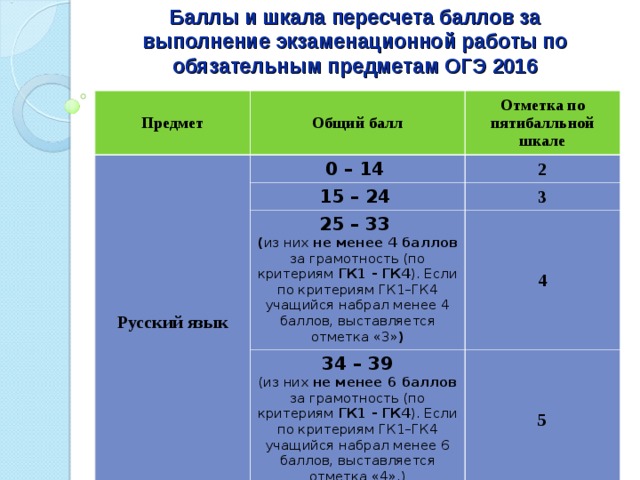 Баллы и шкала пересчета баллов за выполнение экзаменационной работы по обязательным предметам ОГЭ 2016

| Предмет | Общий балл | Отметка по пятибалльной шкале |
|---|---|---|
| Русский язык | 0 – 14 | 2 |
| | 15 – 24 | 3 |
| | 25 – 33 (из них не менее 4 баллов за грамотность (по критериям ГК1 - ГК4). Если по критериям ГК1–ГК4 учащийся набрал менее 4 баллов, выставляется отметка «3») | 4 |
| | 34 – 39 (из них не менее 6 баллов за грамотность (по критериям ГК1 - ГК4). Если по критериям ГК1–ГК4 учащийся набрал менее 6 баллов, выставляется отметка «4».) | 5 |